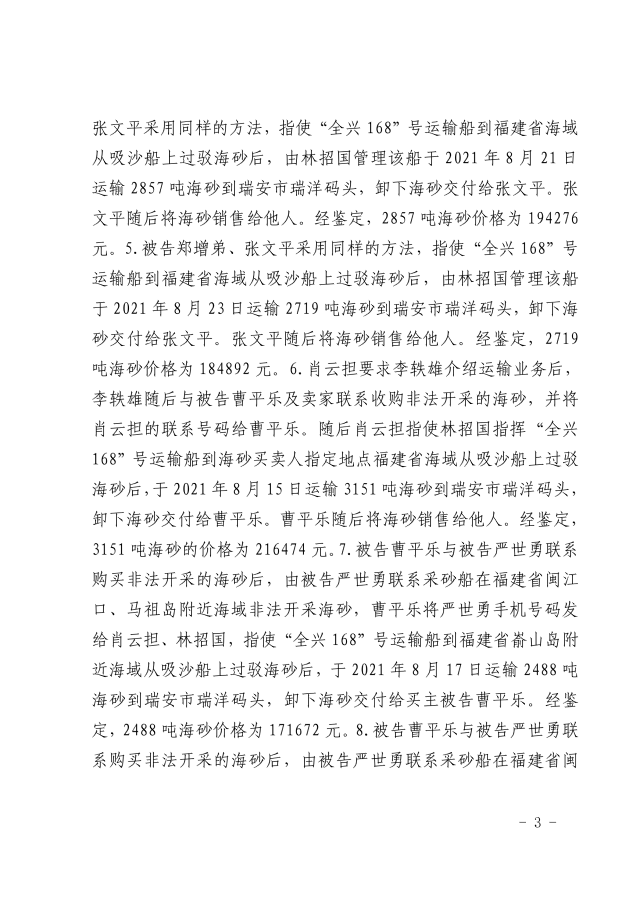 张文平采用同样的方法，指使“全兴168”号运输船到福建省海域从吸沙船上过驳海砂后，由林招国管理该船于2021年8月21日运输2857吨海砂到瑞安市瑞洋码头，卸下海砂交付给张文平。张文平随后将海砂销售给他人。经鉴定，2857吨海砂价格为194276元。5.被告郑增弟、张文平采用同样的方法，指使“全兴168”号运输船到福建省海域从吸沙船上过驳海砂后，由林招国管理该船于2021年8月23日运输2719吨海砂到瑞安市瑞洋码头，卸下海砂交付给张文平。张文平随后将海砂销售给他人。经鉴定，2719吨海砂价格为184892元。6.肖云担要求李轶雄介绍运输业务后，李轶雄随后与被告曹平乐及卖家联系收购非法开采的海砂，并将肖云担的联系号码给曹平乐。随后肖云担指使林招国指挥“全兴168”号运输船到海砂买卖人指定地点福建省海域从吸沙船上过驳海砂后，于2021年8月15日运输3151吨海砂到瑞安市瑞洋码头，卸下海砂交付给曹平乐。曹平乐随后将海砂销售给他人。经鉴定，3151吨海砂的价格为216474元。7.被告曹平乐与被告严世勇联系购买非法开采的海砂后，由被告严世勇联系采砂船在福建省闽江口、马祖岛附近海域非法开采海砂，曹平乐将严世勇手机号码发给肖云担、林招国，指使“全兴168”号运输船到福建省嵛山岛附近海域从吸沙船上过驳海砂后，于2021年8月17日运输2488吨海砂到瑞安市瑞洋码头，卸下海砂交付给买主被告曹平乐。经鉴定，2488吨海砂价格为171672元。8.被告曹平乐与被告严世勇联系购买非法开采的海砂后，由被告严世勇联系采砂船在福建省闽

- 3 -